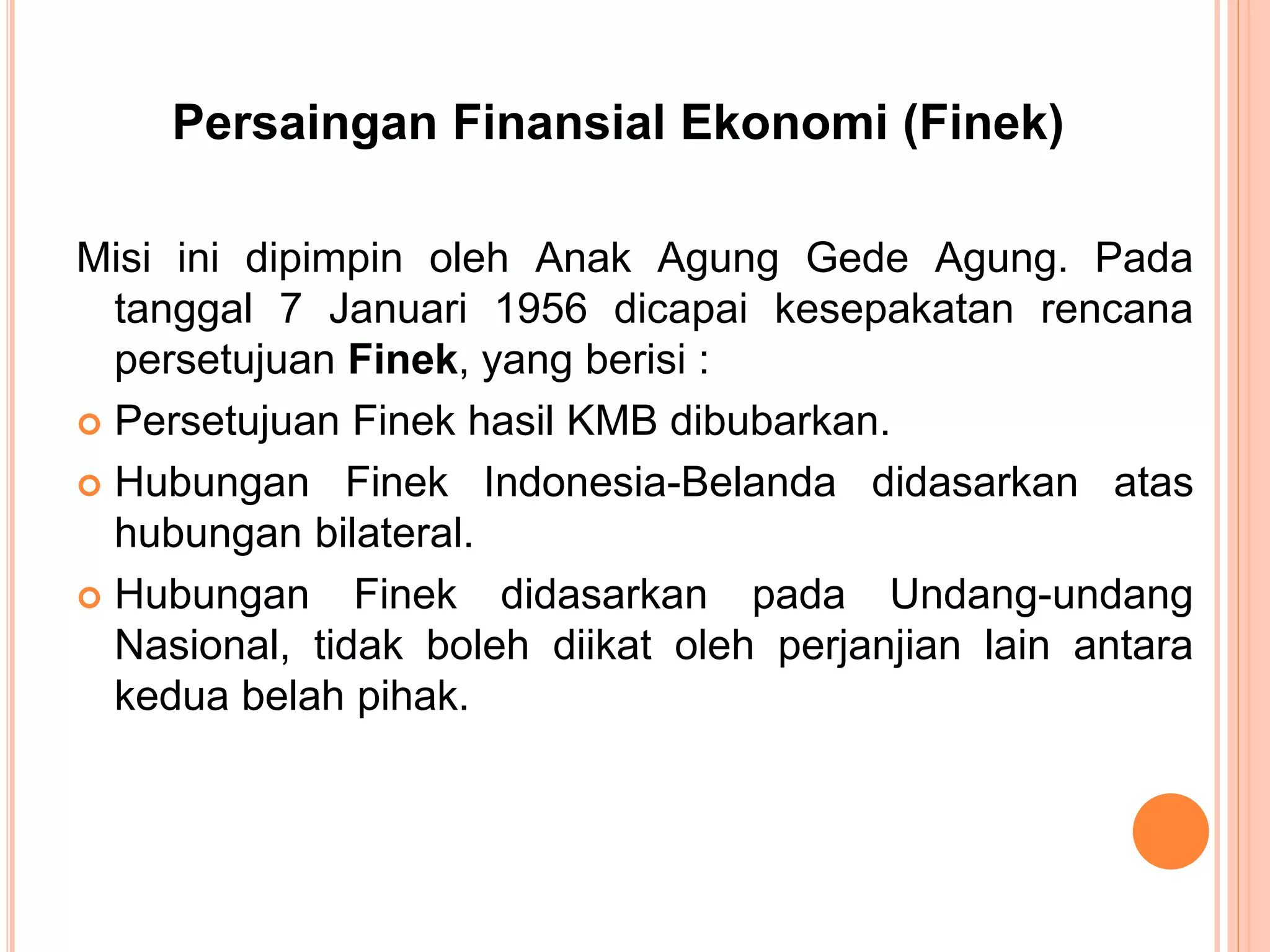 Persaingan Finansial Ekonomi (Finek)

Misi ini dipimpin oleh Anak Agung Gede Agung. Pada tanggal 7 Januari 1956 dicapai kesepakatan rencana persetujuan Finek, yang berisi :

• Persetujuan Finek hasil KMB dibubarkan.
• Hubungan Finek Indonesia-Belanda didasarkan atas hubungan bilateral.
• Hubungan Finek didasarkan pada Undang-undang Nasional, tidak boleh diikat oleh perjanjian lain antara kedua belah pihak.